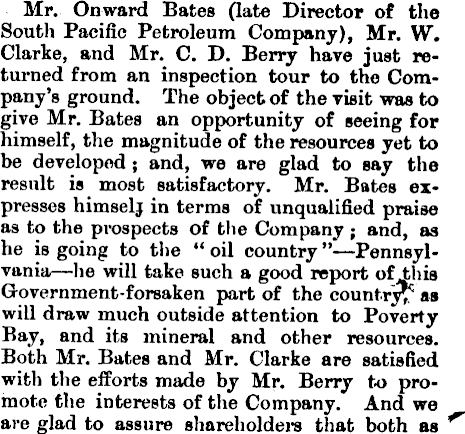 Mr. Onward Bates (late Director of the South Pacific Petroleum Company), Mr. W. Clarke, and Mr. C. D. Berry have just returned from an inspection tour to the Company's ground. The object of the visit was to give Mr. Bates an opportunity of seeing for himself, the magnitude of the resources yet to be developed; and, we are glad to say the result is most satisfactory. Mr. Bates expresses himselj in terms of unqualified praise as to the prospects of the Company; and, as he is going to the "oil country"—Pennsylvania—he will take such a good report of this Government-forsaken part of the country, as will draw much outside attention to Poverty Bay, and its mineral and other resources. Both Mr. Bates and Mr. Clarke are satisfied with the efforts made by Mr. Berry to promote the interests of the Company. And we are glad to assure shareholders that both as